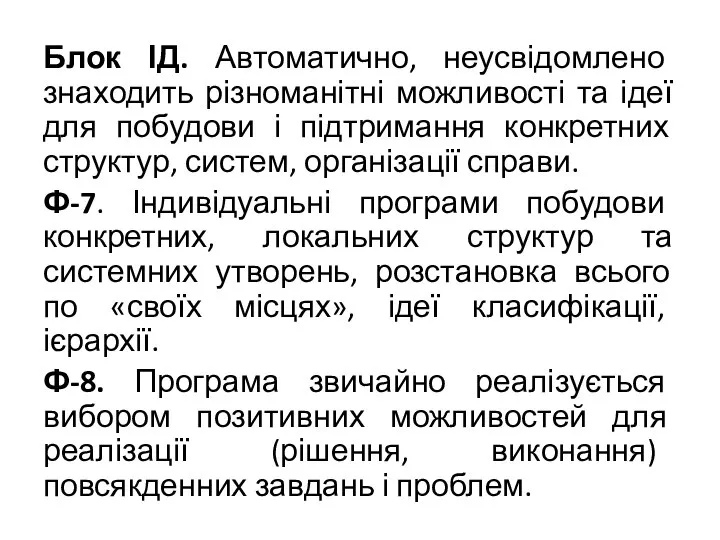 Блок ІД. Автоматично, неусвідомлено знаходить різноманітні можливості та ідеї для побудови і підтримання конкретних структур, систем, організації справи.

Ф-7. Індивідуальні програми побудови конкретних, локальних структур та системних утворень, розстановка всього по «своїх місцях», ідеї класифікації, ієрархії.

Ф-8. Програма звичайно реалізується вибором позитивних можливостей для реалізації (рішення, виконання) повсякденних завдань і проблем.